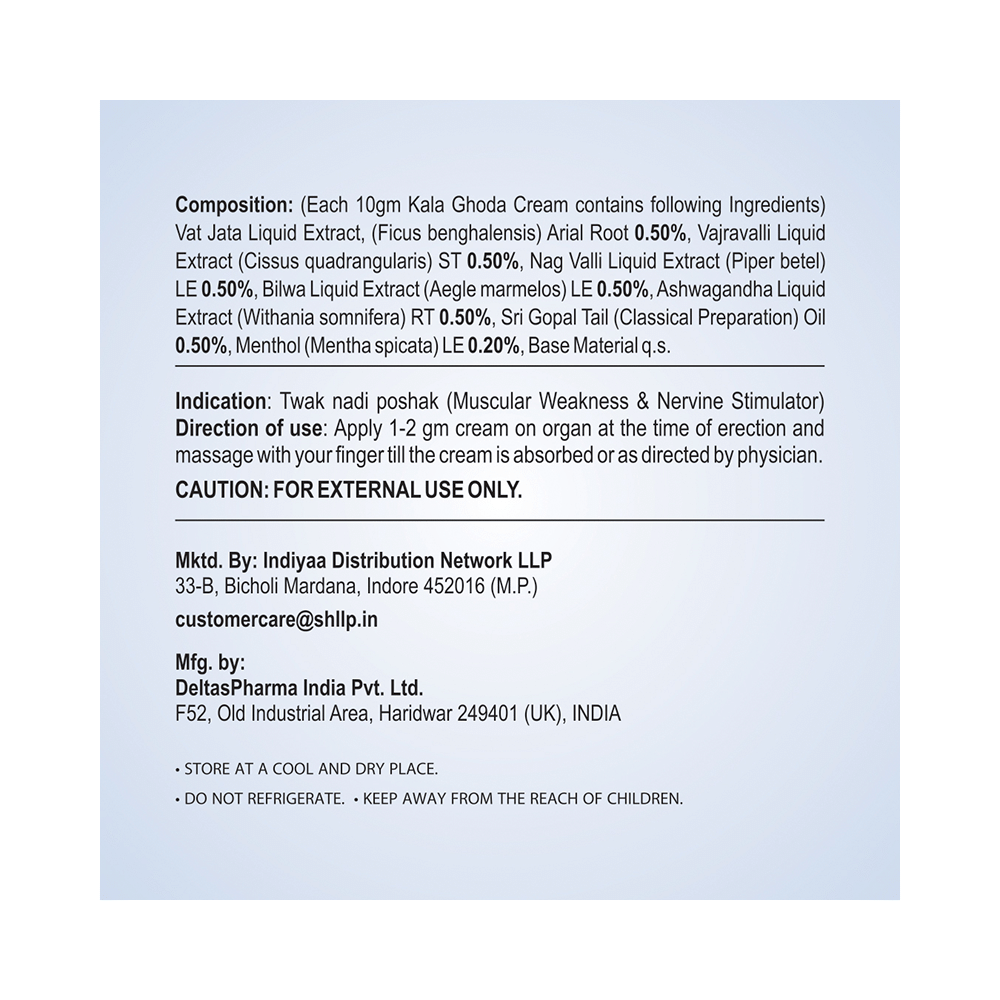 Composition: (Each 10gm Kala Ghoda Cream contains following Ingredients) Vat Jata Liquid Extract, (Ficus benghalensis) Arial Root 0.50%, Vajravalli Liquid Extract (Cissus quadrangularis) ST 0.50%, Nag Valli Liquid Extract (Piper betel) LE 0.50%, Bilwa Liquid Extract (Aegle marmelos) LE 0.50%, Ashwagandha Liquid Extract (Withania somnifera) RT 0.50%, Sri Gopal Tail (Classical Preparation) Oil 0.50%, Menthol (Mentha spicata) LE 0.20%, Base Material q.s.

Indication: Twak nadi poshak (Muscular Weakness & Nervine Stimulator)
Direction of use: Apply 1-2 gm cream on organ at the time of erection and massage with your finger till the cream is absorbed or as directed by physician.

CAUTION: FOR EXTERNAL USE ONLY.

Mktd. By: Indiyaa Distribution Network LLP
33-B, Bicholi Mardana, Indore 452016 (M.P.)

customercare@shllp.in

Mfg. by:
DeltasPharma India Pvt. Ltd.
F52, Old Industrial Area, Haridwar 249401 (UK), INDIA

• STORE AT A COOL AND DRY PLACE.

• DO NOT REFRIGERATE. • KEEP AWAY FROM THE REACH OF CHILDREN.